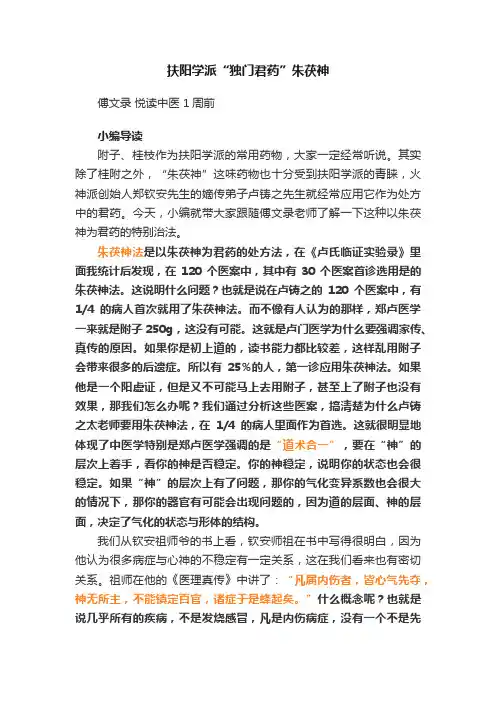 扶阳学派“独门君药”朱茯神

傅文录 悦读中医 1 周前

小编导读

附子、桂枝作为扶阳学派的常用药物，大家一定经常听说。其实除了桂附之外，“朱茯神”这味药物也十分受到扶阳学派的青睐，火神派创始人郑钦安先生的嫡传弟子卢铸之先生就经常应用它作为处方中的君药。今天，小编就带大家跟随傅文录老师了解一下这种以朱茯神为君药的特别治法。

朱茯神法是以朱茯神为君药的处方法，在《卢氏临证实验录》里面我统计后发现，在 120 个医案中，其中有 30 个医案首诊选用是的朱茯神法。这说明什么问题？也就是说在卢铸之的 120 个医案中，有 1/4 的病人首次就用了朱茯神法。而不像有人认为的那样，郑卢医学一来就是附子 250g，这没有可能。这就是卢门医学为什么要强调家传、真传的原因。如果你是初上道的，读书能力都比较差，这样乱用附子会带来很多的后遗症。所以有 25%的人，第一诊应用朱茯神法。如果他是一个阳虚证，但是又不可能马上去用附子，甚至上了附子也没有效果，那我们怎么办呢？我们通过分析这些医案，搞清楚为什么卢铸之太老师要用朱茯神法，在 1/4 的病人里面作为首选。这就很明显地体现了中医学特别是郑卢医学强调的是“道术合一”，要在“神”的层次上着手，看你的神是否稳定。你的神稳定，说明你的状态也会很稳定。如果“神”的层次上有了问题，那你的气化变异系数也会很大的情况下，那你的器官有可能会出现问题的，因为道的层面、神的层面，决定了气化的状态与形体的结构。

我们从钦安祖师爷的书上看，钦安师祖在书中写得很明白，因为他认为很多病症与心神的不稳定有一定关系，这在我们看来也有密切关系。祖师在他的《医理真传》中讲了：“凡属内伤者，皆心气先夺，神无所主，不能镇定百官，诸症于是蜂起矣。”什么概念呢？也就是说几乎所有的疾病，不是发烧感冒，凡是内伤病症，没有一个不是先